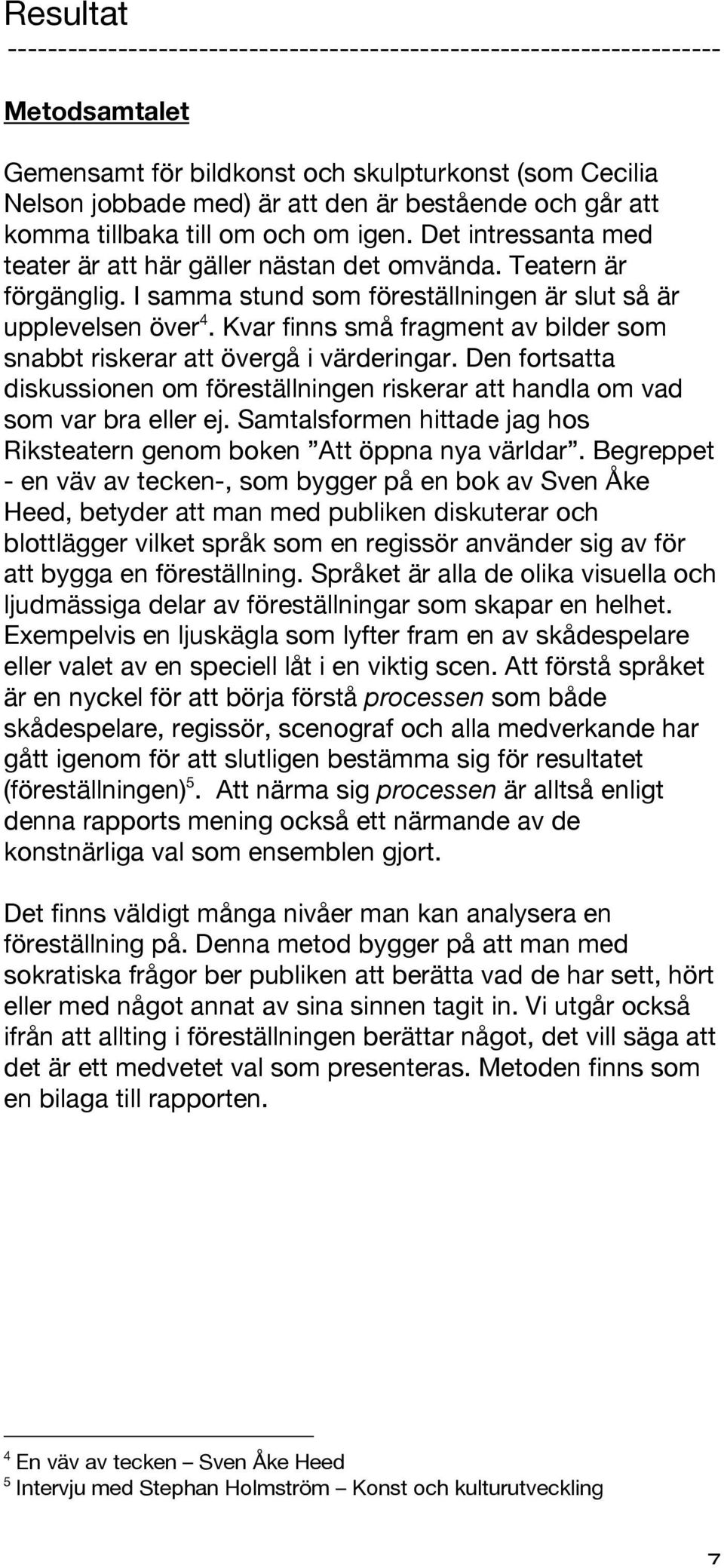 Resultat
-------------------------------------------------------------------

Metodsamtalet

Gemensamt för bildkonst och skulpturkonst (som Cecilia Nelson jobbade med) är att den är bestående och går att komma tillbaka till om och om igen. Det intressanta med teater är att här gäller nästan det omvända. Teatern är förgänglig. I samma stund som föreställningen är slut så är upplevelsen över$^4$. Kvar finns små fragment av bilder som snabbt riskerar att övergå i värderingar. Den fortsatta diskussionen om föreställningen riskerar att handla om vad som var bra eller ej. Samtalsformen hittade jag hos Riksteatern genom boken ”Att öppna nya världar”. Begreppet - en väv av tecken-, som bygger på en bok av Sven Åke Heed, betyder att man med publiken diskuterar och blottlägger vilket språk som en regissör använder sig av för att bygga en föreställning. Språket är alla de olika visuella och ljudmässiga delar av föreställningar som skapar en helhet. Exempelvis en ljuskägla som lyfter fram en av skådespelare eller valet av en speciell låt i en viktig scen. Att förstå språket är en nyckel för att börja förstå processen som både skådespelare, regissör, scenograf och alla medverkande har gått igenom för att slutligen bestämma sig för resultatet (föreställningen)$^5$. Att närma sig processen är alltså enligt denna rapports mening också ett närmande av de konstnärliga val som ensemblen gjort.

Det finns väldigt många nivåer man kan analysera en föreställning på. Denna metod bygger på att man med sokratiska frågor ber publiken att berätta vad de har sett, hört eller med något annat av sina sinnen tagit in. Vi utgår också ifrån att allting i föreställningen berättar något, det vill säga att det är ett medvetet val som presenteras. Metoden finns som en bilaga till rapporten.

$^4$ En väv av tecken – Sven Åke Heed
$^5$ Intervju med Stephan Holmström – Konst och kulturutveckling

7